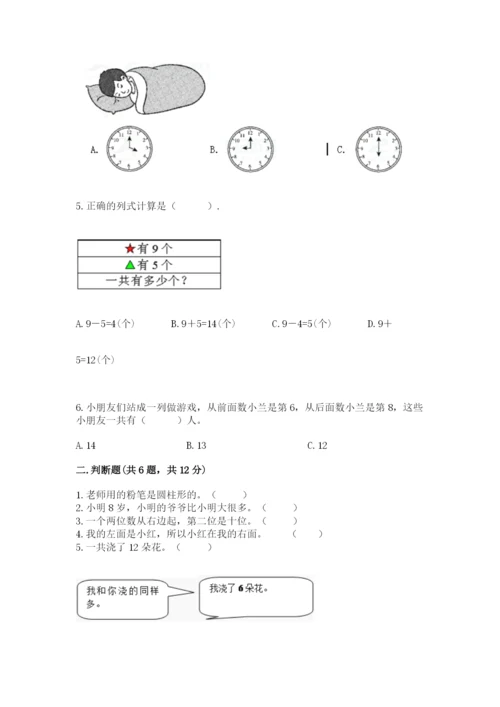 A.

B.

C.

5. 正确的列式计算是（　　）.

| ★有 9 个 |
|---|
| ▲有 5 个 |
| 一共有多少个？ |

A. 9－5=4（个）　　B. 9＋5=14（个）　　C. 9－4=5（个）　　D. 9＋5=12（个）

6. 小朋友们站成一列做游戏，从前面数小兰是第 6，从后面数小兰是第 8，这些小朋友一共有（　　）人。

A. 14　　B. 13　　C. 12

二. 判断题（共 6 题，共 12 分）

1. 老师用的粉笔是圆柱形的。（　　）
2. 小明 8 岁，小明的爷爷比小明大很多。（　　）
3. 一个两位数从右边起，第二位是十位。（　　）
4. 我的左面是小红，所以小红在我的右面。（　　）
5. 一共浇了 12 朵花。（　　）

我和你浇的同样多。

我浇了 6 朵花。